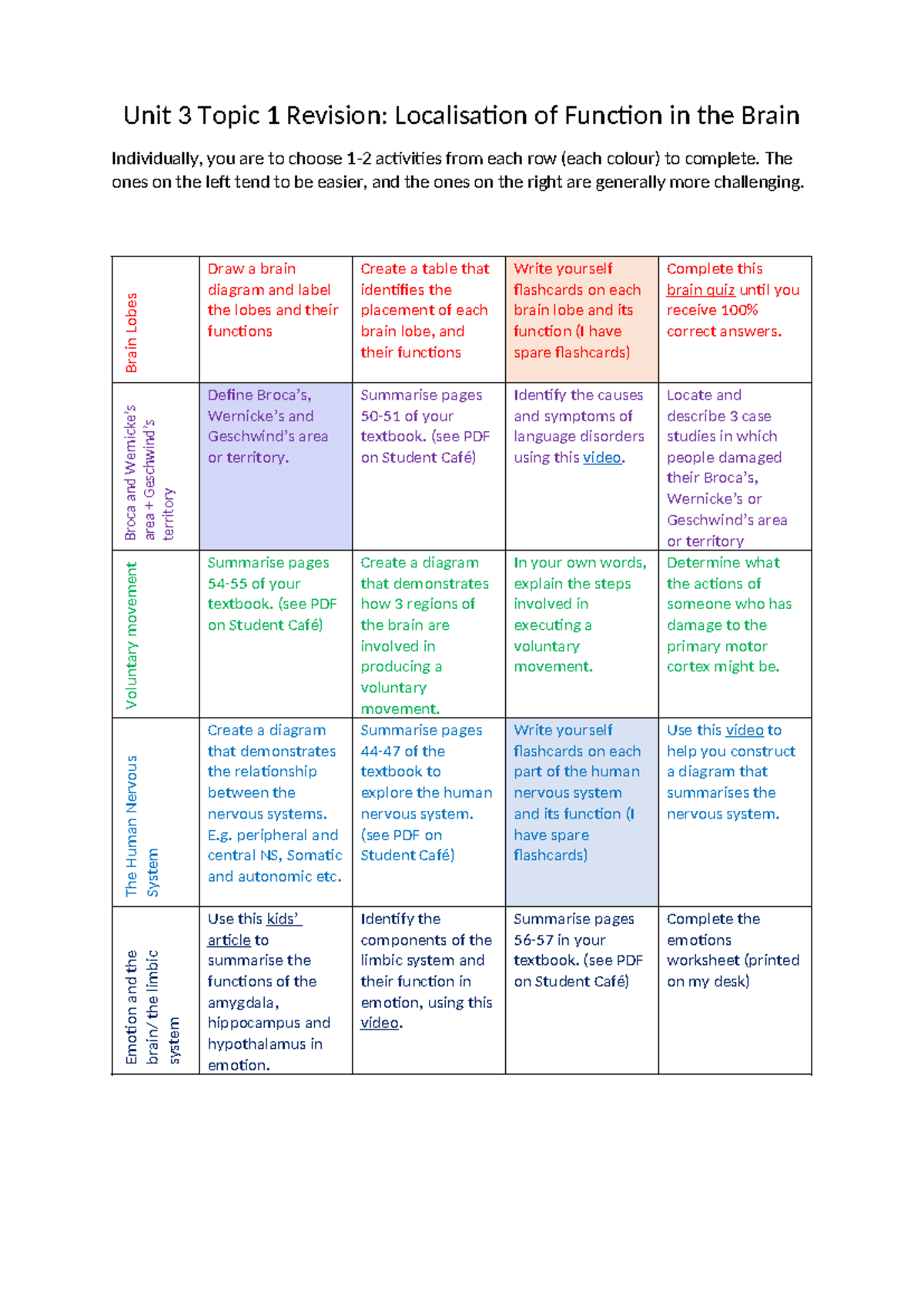 Unit 3 Topic 1 Revision: Localisation of Function in the Brain

Individually, you are to choose 1-2 activities from each row (each colour) to complete. The ones on the left tend to be easier, and the ones on the right are generally more challenging.

| | | | | |
|---|---|---|---|---|
| Brain Lobes | Draw a brain diagram and label the lobes and their functions | Create a table that identifies the placement of each brain lobe, and their functions | Write yourself flashcards on each brain lobe and its function (I have spare flashcards) | Complete this brain quiz until you receive 100% correct answers. |
| Broca and Wernicke's area + Geschwind's territory | Define Broca's, Wernicke's and Geschwind's area or territory. | Summarise pages 50-51 of your textbook. (see PDF on Student Café) | Identify the causes and symptoms of language disorders using this video. | Locate and describe 3 case studies in which people damaged their Broca's, Wernicke's or Geschwind's area or territory |
| Voluntary movement | Summarise pages 54-55 of your textbook. (see PDF on Student Café) | Create a diagram that demonstrates how 3 regions of the brain are involved in producing a voluntary movement. | In your own words, explain the steps involved in executing a voluntary movement. | Determine what the actions of someone who has damage to the primary motor cortex might be. |
| The Human Nervous System | Create a diagram that demonstrates the relationship between the nervous systems. E.g. peripheral and central NS, Somatic and autonomic etc. | Summarise pages 44-47 of the textbook to explore the human nervous system. (see PDF on Student Café) | Write yourself flashcards on each part of the human nervous system and its function (I have spare flashcards) | Use this video to help you construct a diagram that summarises the nervous system. |
| Emotion and the brain/ the limbic system | Use this kids' article to summarise the functions of the amygdala, hippocampus and hypothalamus in emotion. | Identify the components of the limbic system and their function in emotion, using this video. | Summarise pages 56-57 in your textbook. (see PDF on Student Café) | Complete the emotions worksheet (printed on my desk) |